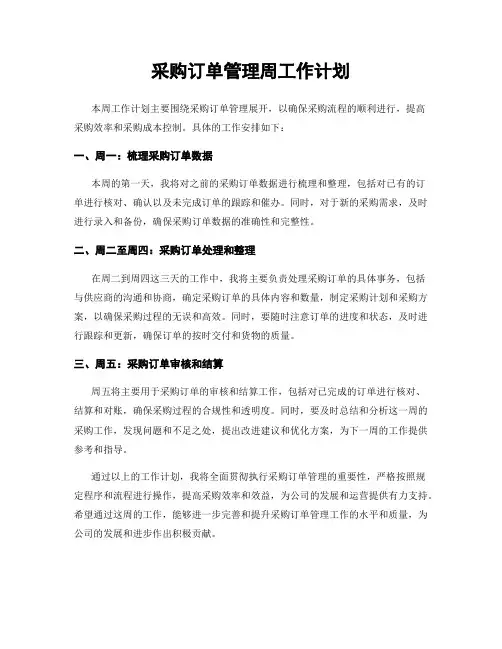 采购订单管理周工作计划

本周工作计划主要围绕采购订单管理展开，以确保采购流程的顺利进行，提高采购效率和采购成本控制。具体的工作安排如下：

一、周一：梳理采购订单数据

本周的第一天，我将对之前的采购订单数据进行梳理和整理，包括对已有的订单进行核对、确认以及未完成订单的跟踪和催办。同时，对于新的采购需求，及时进行录入和备份，确保采购订单数据的准确性和完整性。

二、周二至周四：采购订单处理和整理

在周二到周四这三天的工作中，我将主要负责处理采购订单的具体事务，包括与供应商的沟通和协商，确定采购订单的具体内容和数量，制定采购计划和采购方案，以确保采购过程的无误和高效。同时，要随时注意订单的进度和状态，及时进行跟踪和更新，确保订单的按时交付和货物的质量。

三、周五：采购订单审核和结算

周五将主要用于采购订单的审核和结算工作，包括对已完成的订单进行核对、结算和对账，确保采购过程的合规性和透明度。同时，要及时总结和分析这一周的采购工作，发现问题和不足之处，提出改进建议和优化方案，为下一周的工作提供参考和指导。

通过以上的工作计划，我将全面贯彻执行采购订单管理的重要性，严格按照规定程序和流程进行操作，提高采购效率和效益，为公司的发展和运营提供有力支持。希望通过这周的工作，能够进一步完善和提升采购订单管理工作的水平和质量，为公司的发展和进步作出积极贡献。